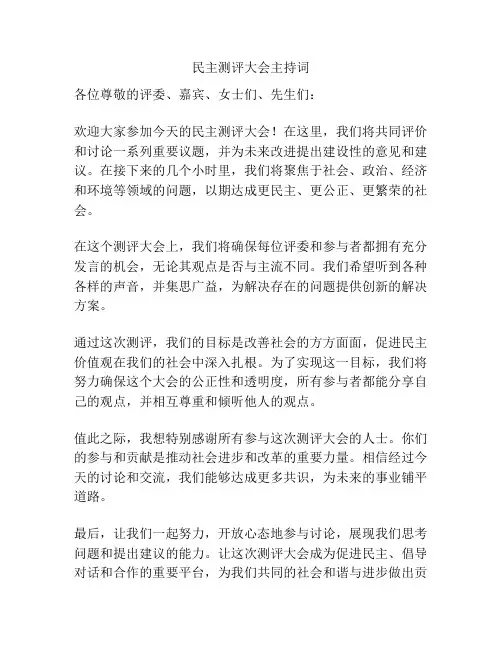 民主测评大会主持词

各位尊敬的评委、嘉宾、女士们、先生们：

欢迎大家参加今天的民主测评大会！在这里，我们将共同评价和讨论一系列重要议题，并为未来改进提出建设性的意见和建议。在接下来的几个小时里，我们将聚焦于社会、政治、经济和环境等领域的问题，以期达成更民主、更公正、更繁荣的社会。

在这个测评大会上，我们将确保每位评委和参与者都拥有充分发言的机会，无论其观点是否与主流不同。我们希望听到各种各样的声音，并集思广益，为解决存在的问题提供创新的解决方案。

通过这次测评，我们的目标是改善社会的方方面面，促进民主价值观在我们的社会中深入扎根。为了实现这一目标，我们将努力确保这个大会的公正性和透明度，所有参与者都能分享自己的观点，并相互尊重和倾听他人的观点。

值此之际，我想特别感谢所有参与这次测评大会的人士。你们的参与和贡献是推动社会进步和改革的重要力量。相信经过今天的讨论和交流，我们能够达成更多共识，为未来的事业铺平道路。

最后，让我们一起努力，开放心态地参与讨论，展现我们思考问题和提出建议的能力。让这次测评大会成为促进民主、倡导对话和合作的重要平台，为我们共同的社会和谐与进步做出贡